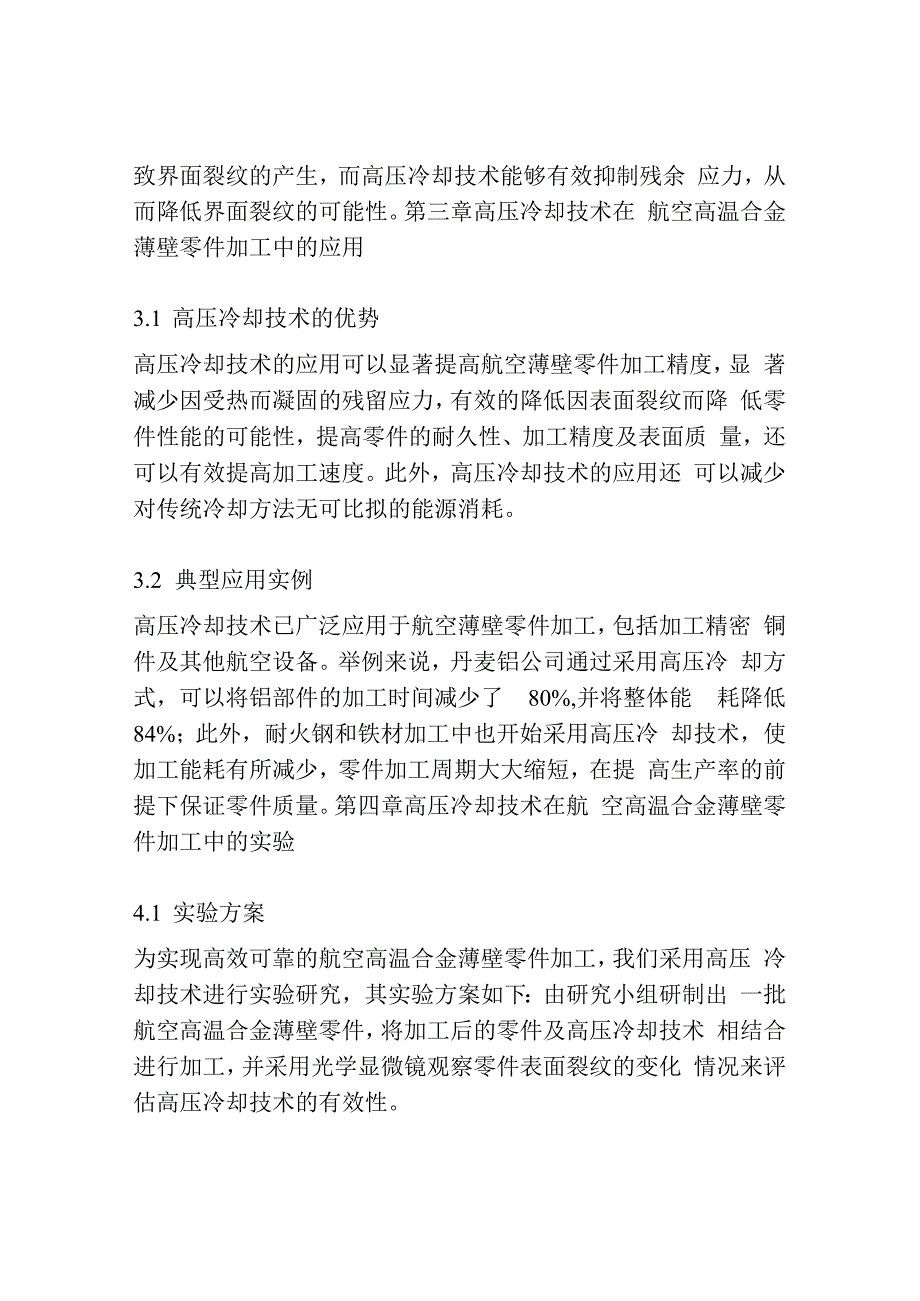 致界面裂纹的产生，而高压冷却技术能够有效抑制残余 应力，从而降低界面裂纹的可能性。第三章高压冷却技术在 航空高温合金薄壁零件加工中的应用

3.1 高压冷却技术的优势

高压冷却技术的应用可以显著提高航空薄壁零件加工精度，显 著减少因受热而凝固的残留应力，有效的降低因表面裂纹而降 低零件性能的可能性，提高零件的耐久性、加工精度及表面质 量，还可以有效提高加工速度。此外，高压冷却技术的应用还 可以减少对传统冷却方法无可比拟的能源消耗。

3.2 典型应用实例

高压冷却技术已广泛应用于航空薄壁零件加工，包括加工精密 铜件及其他航空设备。举例来说，丹麦铝公司通过采用高压冷 却方式，可以将铝部件的加工时间减少了 80%,并将整体能 耗降低84%；此外，耐火钢和铁材加工中也开始采用高压冷 却技术，使加工能耗有所减少，零件加工周期大大缩短，在提 高生产率的前提下保证零件质量。第四章高压冷却技术在航 空高温合金薄壁零件加工中的实验

4.1 实验方案

为实现高效可靠的航空高温合金薄壁零件加工，我们采用高压 冷却技术进行实验研究，其实验方案如下：由研究小组研制出 一批航空高温合金薄壁零件，将加工后的零件及高压冷却技术 相结合进行加工，并采用光学显微镜观察零件表面裂纹的变化 情况来评估高压冷却技术的有效性。